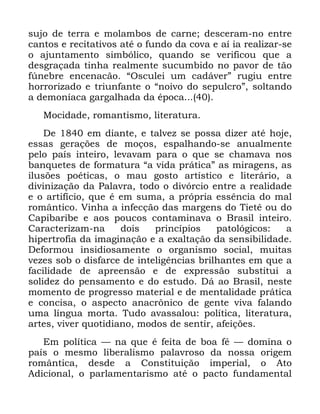 sujo de terra e molambos de carne; desceram-no entre cantos e recitativos até o fundo da cova e aí ia realizar-se o ajuntamento simbólico, quando se verificou que a desgraçada tinha realmente sucumbido no pavor de tão fúnebre encenacão. "Osculei um cadáver" rugiu entre horrorizado e triunfante o "noivo do sepulcro", soltando a demoníaca gargalhada da época...(40).

Mocidade, romantismo, literatura.

De 1840 em diante, e talvez se possa dizer até hoje, essas gerações de moços, espalhando-se anualmente pelo país inteiro, levavam para o que se chamava nos banquetes de formatura "a vida prática" as miragens, as ilusões poéticas, o mau gosto artístico e literário, a divinização da Palavra, todo o divórcio entre a realidade e o artifício, que é em suma, a própria essência do mal romântico. Vinha a infecção das margens do Tietê ou do Capibaribe e aos poucos contaminava o Brasil inteiro. Caracterizam-na dois princípios patológicos: a hipertrofia da imaginação e a exaltação da sensibilidade. Deformou insidiosamente o organismo social, muitas vezes sob o disfarce de inteligências brilhantes em que a facilidade de apreensão e de expressão substitui a solidez do pensamento e do estudo. Dá ao Brasil, neste momento de progresso material e de mentalidade prática e concisa, o aspecto anacrônico de gente viva falando uma língua morta. Tudo avassalou: política, literatura, artes, viver quotidiano, modos de sentir, afeições.

Em política — na que é feita de boa fé — domina o país o mesmo liberalismo palavroso da nossa origem romântica, desde a Constituição imperial, o Ato Adicional, o parlamentarismo até o pacto fundamental